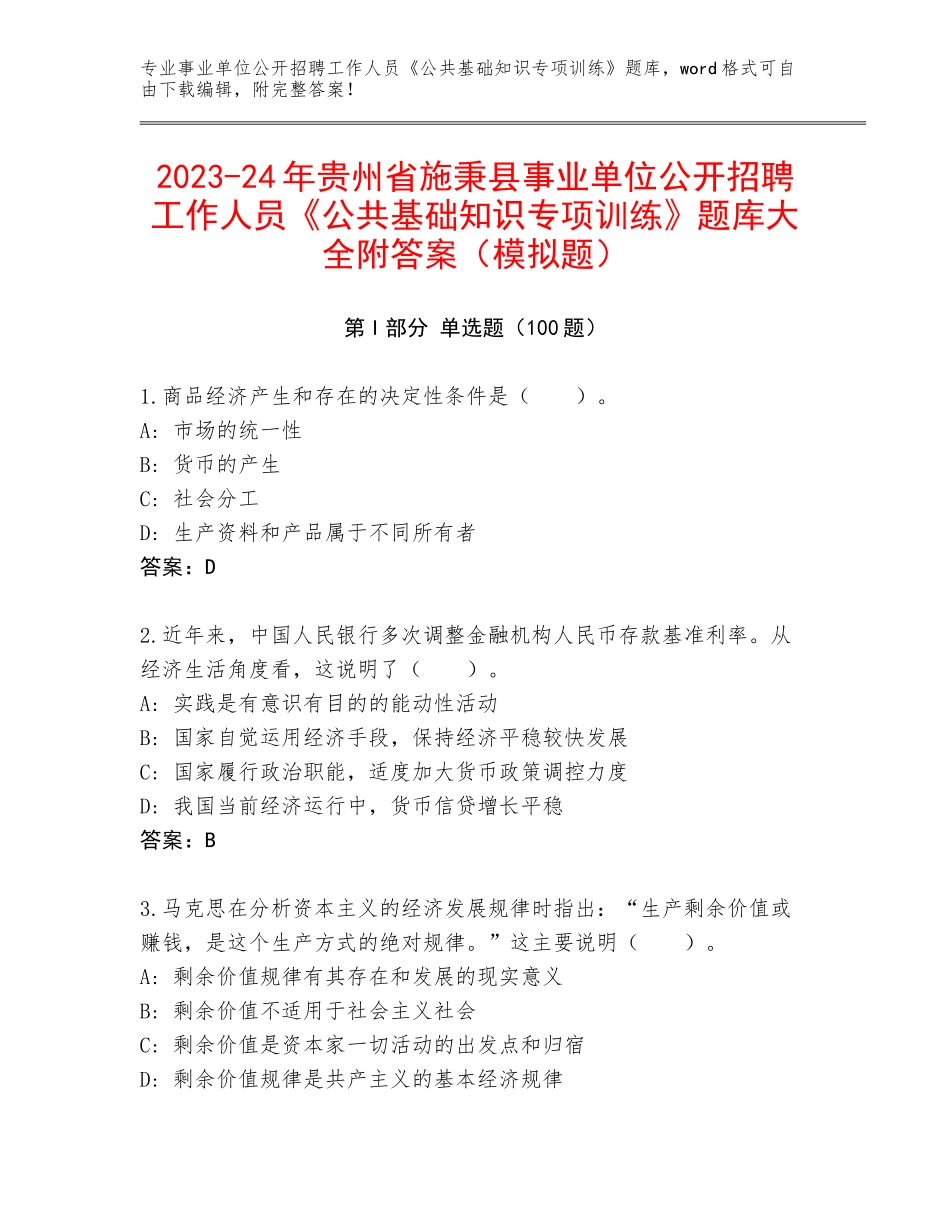 专业事业单位公开招聘工作人员《公共基础知识专项训练》题库，word格式可自由下载编辑，附完整答案！

2023-24年贵州省施秉县事业单位公开招聘工作人员《公共基础知识专项训练》题库大全附答案（模拟题）

第Ⅰ部分 单选题（100题）

1.商品经济产生和存在的决定性条件是（　　）。
A：市场的统一性
B：货币的产生
C：社会分工
D：生产资料和产品属于不同所有者
答案：D

2.近年来，中国人民银行多次调整金融机构人民币存款基准利率。从经济生活角度看，这说明了（　　）。
A：实践是有意识有目的的能动性活动
B：国家自觉运用经济手段，保持经济平稳较快发展
C：国家履行政治职能，适度加大货币政策调控力度
D：我国当前经济运行中，货币信贷增长平稳
答案：B

3.马克思在分析资本主义的经济发展规律时指出：“生产剩余价值或赚钱，是这个生产方式的绝对规律。”这主要说明（　　）。
A：剩余价值规律有其存在和发展的现实意义
B：剩余价值不适用于社会主义社会
C：剩余价值是资本家一切活动的出发点和归宿
D：剩余价值规律是共产主义的基本经济规律